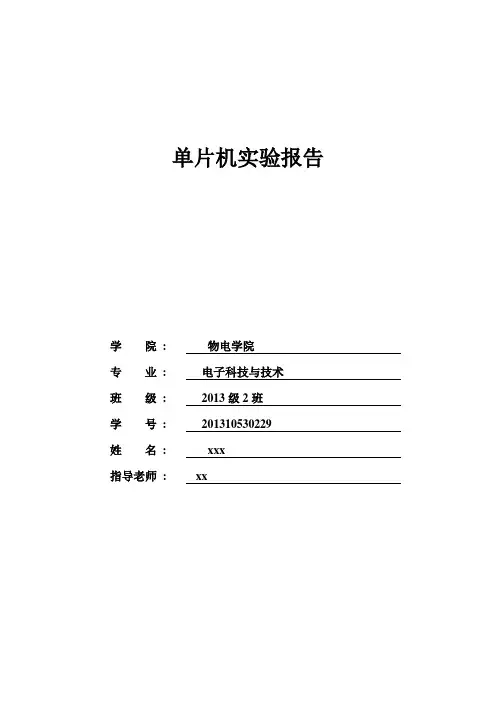 单片机实验报告

学　　院：　　物电学院

专　　业：　　电子科技与技术

班　　级：　　2013 级 2 班

学　　号：　　201310530229

姓　　名：　　xxx

指导老师：　　xx